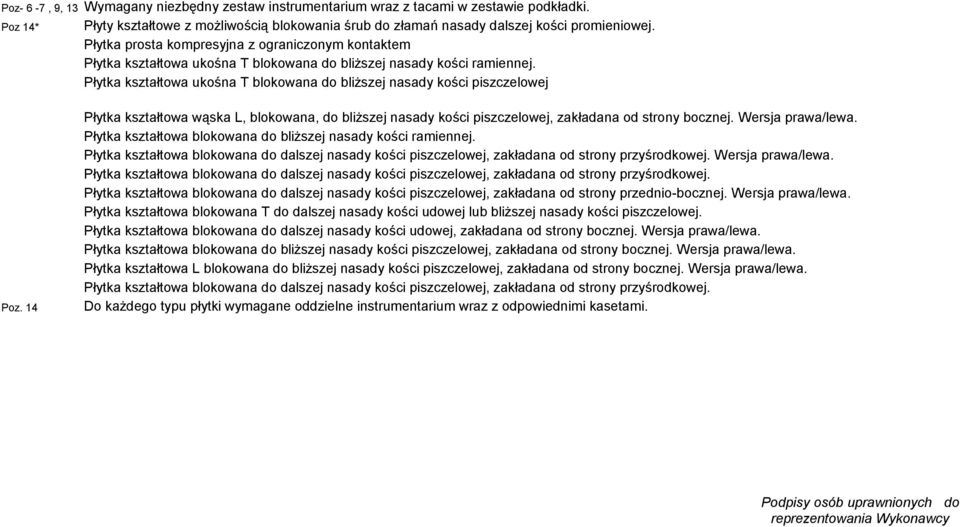 Poz- 6 -7 , 9, 13 Wymagany niezbędny zestaw instrumentarium wraz z tacami w zestawie podkładki.

Poz 14* Płyty kształtowe z możliwością blokowania śrub do złamań nasady dalszej kości promieniowej.
Płytka prosta kompresyjna z ograniczonym kontaktem
Płytka kształtowa ukośna T blokowana do bliższej nasady kości ramiennej.
Płytka kształtowa ukośna T blokowana do bliższej nasady kości piszczelowej

Płytka kształtowa wąska L, blokowana, do bliższej nasady kości piszczelowej, zakładana od strony bocznej. Wersja prawa/lewa.
Płytka kształtowa blokowana do bliższej nasady kości ramiennej.
Płytka kształtowa blokowana do dalszej nasady kości piszczelowej, zakładana od strony przyśrodkowej. Wersja prawa/lewa.
Płytka kształtowa blokowana do dalszej nasady kości piszczelowej, zakładana od strony przyśrodkowej.
Płytka kształtowa blokowana do dalszej nasady kości piszczelowej, zakładana od strony przednio-bocznej. Wersja prawa/lewa.
Płytka kształtowa blokowana T do dalszej nasady kości udowej lub bliższej nasady kości piszczelowej.
Płytka kształtowa blokowana do dalszej nasady kości udowej, zakładana od strony bocznej. Wersja prawa/lewa.
Płytka kształtowa blokowana do bliższej nasady kości piszczelowej, zakładana od strony bocznej. Wersja prawa/lewa.
Płytka kształtowa L blokowana do bliższej nasady kości piszczelowej, zakładana od strony bocznej. Wersja prawa/lewa.
Płytka kształtowa blokowana do dalszej nasady kości piszczelowej, zakładana od strony przyśrodkowej.

Poz. 14 Do każdego typu płytki wymagane oddzielne instrumentarium wraz z odpowiednimi kasetami.

Podpisy osób uprawnionych do reprezentowania Wykonawcy